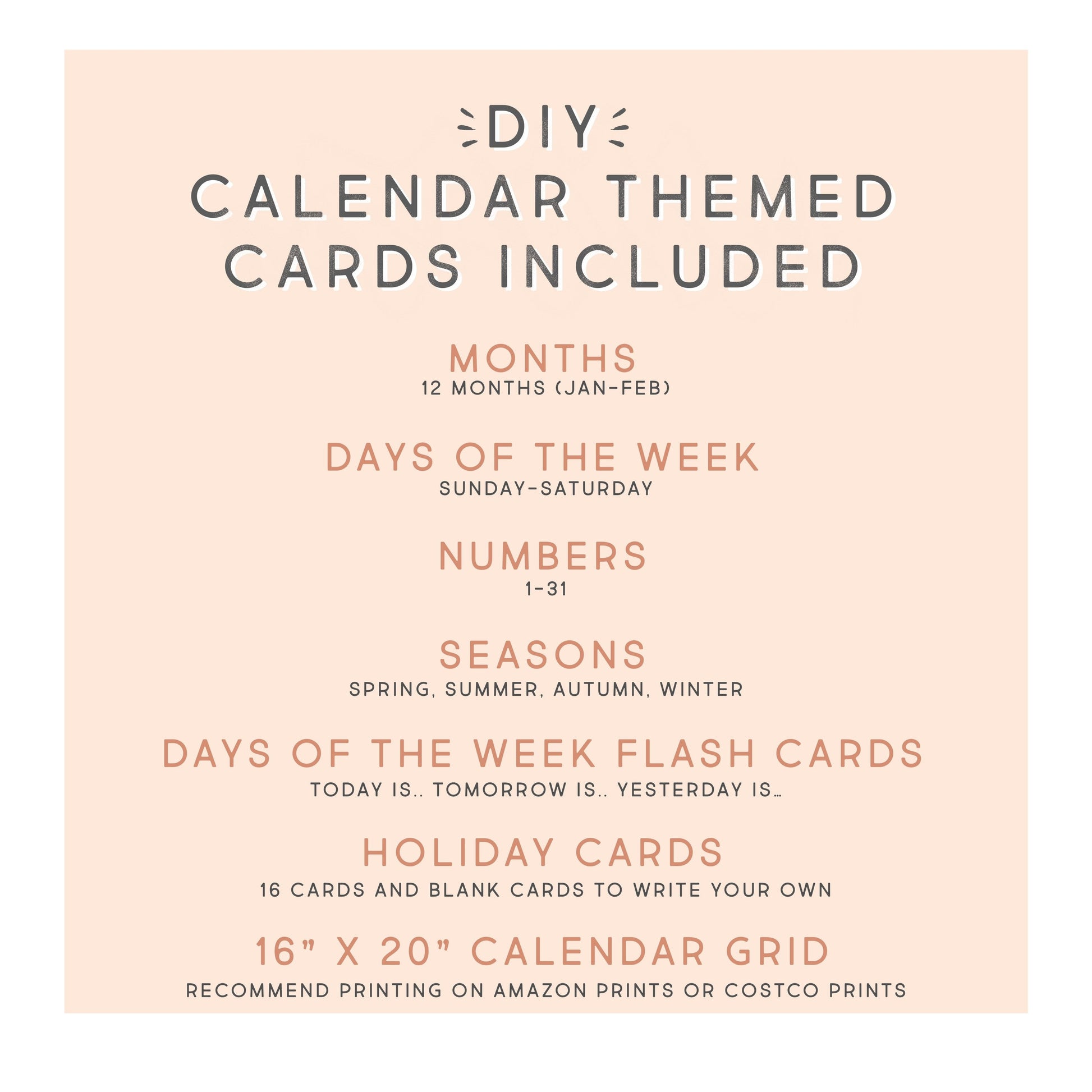 DIY
CALENDAR THEMED
CARDS INCLUDED

MONTHS
12 MONTHS (JAN-FEB)

DAYS OF THE WEEK
SUNDAY-SATURDAY

NUMBERS
1-31

SEASONS
SPRING, SUMMER, AUTUMN, WINTER

DAYS OF THE WEEK FLASH CARDS
TODAY IS.. TOMORROW IS.. YESTERDAY IS…

HOLIDAY CARDS
16 CARDS AND BLANK CARDS TO WRITE YOUR OWN

16" X 20" CALENDAR GRID
RECOMMEND PRINTING ON AMAZON PRINTS OR COSTCO PRINTS